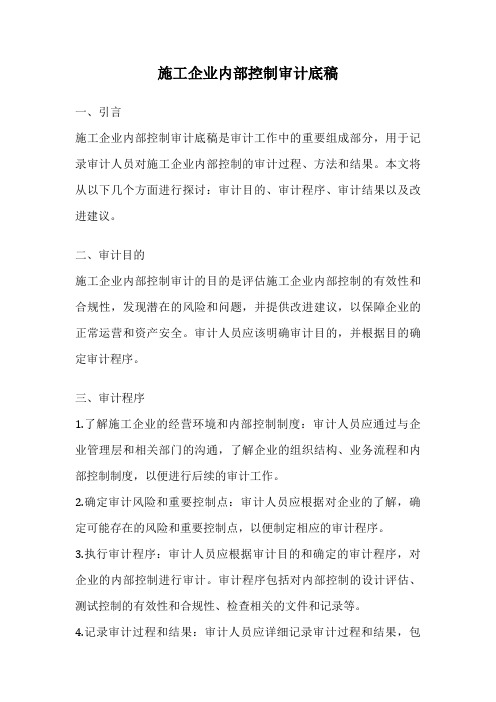 施工企业内部控制审计底稿

一、引言

施工企业内部控制审计底稿是审计工作中的重要组成部分，用于记录审计人员对施工企业内部控制的审计过程、方法和结果。本文将从以下几个方面进行探讨：审计目的、审计程序、审计结果以及改进建议。

二、审计目的

施工企业内部控制审计的目的是评估施工企业内部控制的有效性和合规性，发现潜在的风险和问题，并提供改进建议，以保障企业的正常运营和资产安全。审计人员应该明确审计目的，并根据目的确定审计程序。

三、审计程序

1.了解施工企业的经营环境和内部控制制度：审计人员应通过与企业管理层和相关部门的沟通，了解企业的组织结构、业务流程和内部控制制度，以便进行后续的审计工作。

2.确定审计风险和重要控制点：审计人员应根据对企业的了解，确定可能存在的风险和重要控制点，以便制定相应的审计程序。

3.执行审计程序：审计人员应根据审计目的和确定的审计程序，对企业的内部控制进行审计。审计程序包括对内部控制的设计评估、测试控制的有效性和合规性、检查相关的文件和记录等。

4.记录审计过程和结果：审计人员应详细记录审计过程和结果，包